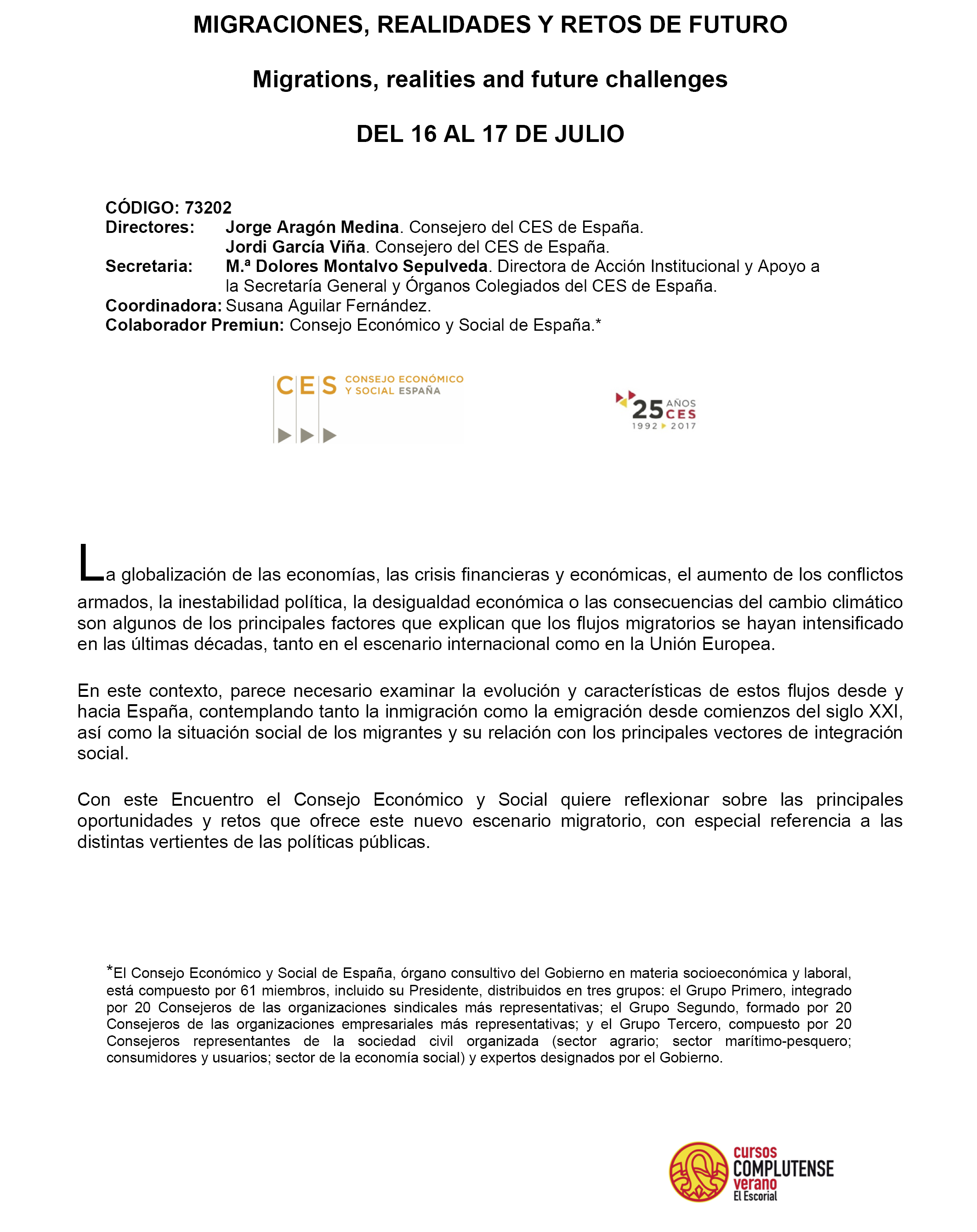 MIGRACIONES, REALIDADES Y RETOS DE FUTURO

Migrations, realities and future challenges

DEL 16 AL 17 DE JULIO

CÓDIGO: 73202
Directores: Jorge Aragón Medina. Consejero del CES de España.
Jordi García Viña. Consejero del CES de España.
Secretaria: M.ª Dolores Montalvo Sepulveda. Directora de Acción Institucional y Apoyo a la Secretaría General y Órganos Colegiados del CES de España.
Coordinadora: Susana Aguilar Fernández.
Colaborador Premiun: Consejo Económico y Social de España.*

CES CONSEJO ECONÓMICO Y SOCIAL ESPAÑA

25 AÑOS CES 1992 2017

La globalización de las economías, las crisis financieras y económicas, el aumento de los conflictos armados, la inestabilidad política, la desigualdad económica o las consecuencias del cambio climático son algunos de los principales factores que explican que los flujos migratorios se hayan intensificado en las últimas décadas, tanto en el escenario internacional como en la Unión Europea.

En este contexto, parece necesario examinar la evolución y características de estos flujos desde y hacia España, contemplando tanto la inmigración como la emigración desde comienzos del siglo XXI, así como la situación social de los migrantes y su relación con los principales vectores de integración social.

Con este Encuentro el Consejo Económico y Social quiere reflexionar sobre las principales oportunidades y retos que ofrece este nuevo escenario migratorio, con especial referencia a las distintas vertientes de las políticas públicas.

*El Consejo Económico y Social de España, órgano consultivo del Gobierno en materia socioeconómica y laboral, está compuesto por 61 miembros, incluido su Presidente, distribuidos en tres grupos: el Grupo Primero, integrado por 20 Consejeros de las organizaciones sindicales más representativas; el Grupo Segundo, formado por 20 Consejeros de las organizaciones empresariales más representativas; y el Grupo Tercero, compuesto por 20 Consejeros representantes de la sociedad civil organizada (sector agrario; sector marítimo-pesquero; consumidores y usuarios; sector de la economía social) y expertos designados por el Gobierno.

cursos COMPLUTENSE verano El Escorial